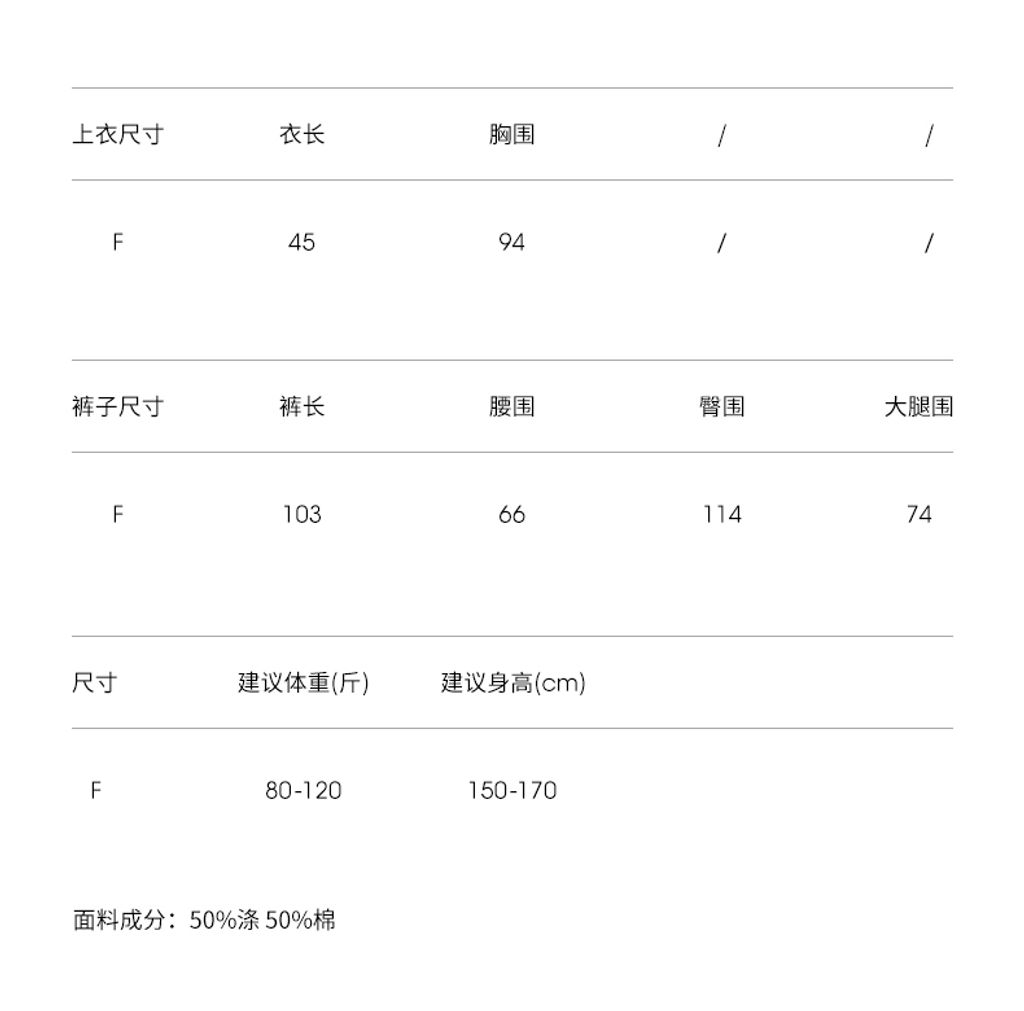 | 上衣尺寸 | 衣长 | 胸围 | / | / |
|---|---|---|---|---|
| F | 45 | 94 | / | / |

| 裤子尺寸 | 裤长 | 腰围 | 臀围 | 大腿围 |
|---|---|---|---|---|
| F | 103 | 66 | 114 | 74 |

| 尺寸 | 建议体重(斤) | 建议身高(cm) |
|---|---|---|
| F | 80-120 | 150-170 |

面料成分：50%涤 50%棉